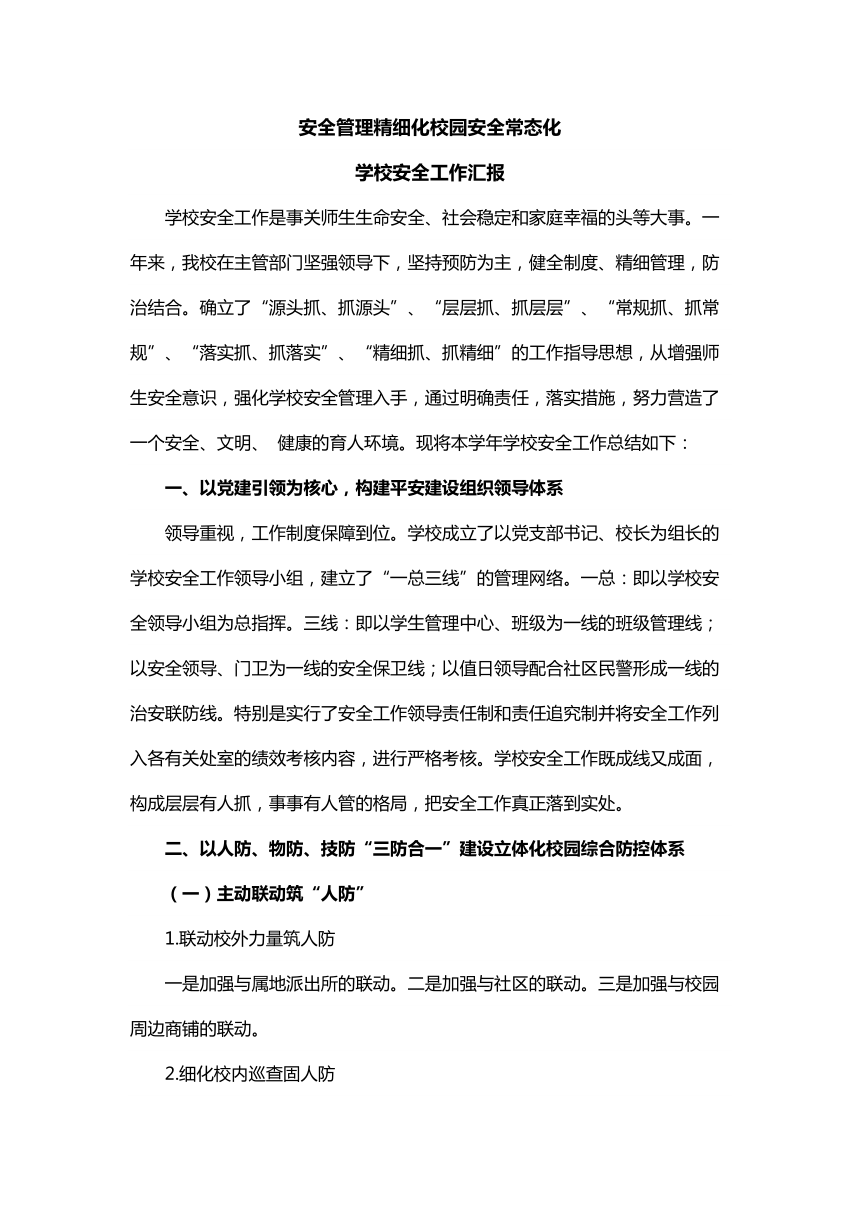 安全管理精细化校园安全常态化

学校安全工作汇报

学校安全工作是事关师生生命安全、社会稳定和家庭幸福的头等大事。一年来，我校在主管部门坚强领导下，坚持预防为主，健全制度、精细管理，防治结合。确立了“源头抓、抓源头”、“层层抓、抓层层”、“常规抓、抓常规”、“落实抓、抓落实”、“精细抓、抓精细”的工作指导思想，从增强师生安全意识，强化学校安全管理入手，通过明确责任，落实措施，努力营造了一个安全、文明、 健康的育人环境。现将本学年学校安全工作总结如下：

一、以党建引领为核心，构建平安建设组织领导体系

领导重视，工作制度保障到位。学校成立了以党支部书记、校长为组长的学校安全工作领导小组，建立了“一总三线”的管理网络。一总：即以学校安全领导小组为总指挥。三线：即以学生管理中心、班级为一线的班级管理线；以安全领导、门卫为一线的安全保卫线；以值日领导配合社区民警形成一线的治安联防线。特别是实行了安全工作领导责任制和责任追究制并将安全工作列入各有关处室的绩效考核内容，进行严格考核。学校安全工作既成线又成面，构成层层有人抓，事事有人管的格局，把安全工作真正落到实处。

二、以人防、物防、技防“三防合一”建设立体化校园综合防控体系

（一）主动联动筑“人防”

1.联动校外力量筑人防

一是加强与属地派出所的联动。二是加强与社区的联动。三是加强与校园周边商铺的联动。

2.细化校内巡查固人防